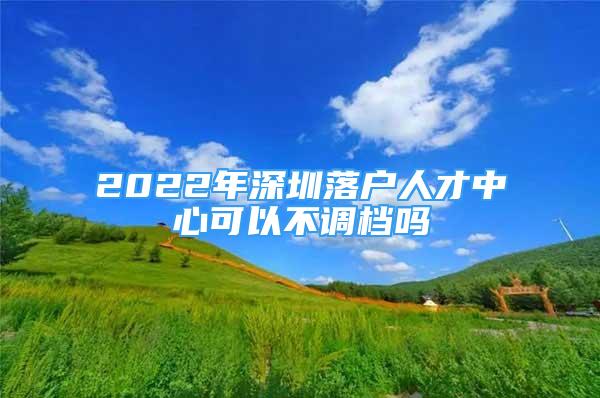 2022年深圳落户人才中心可以不调档吗